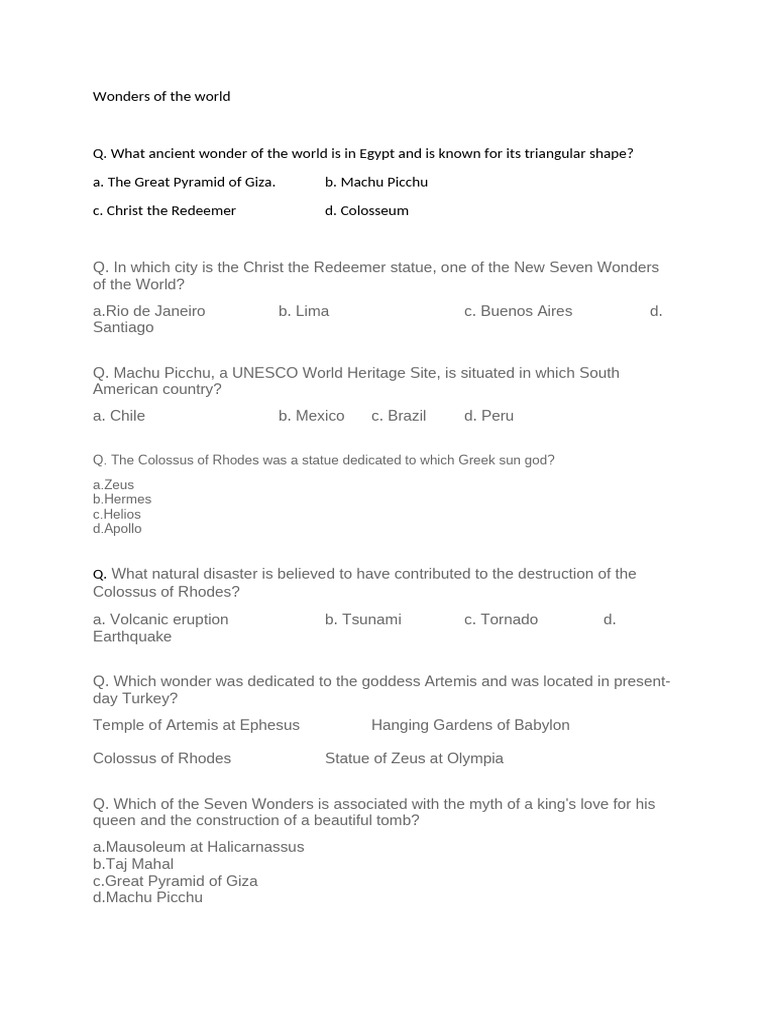 Wonders of the world

Q. What ancient wonder of the world is in Egypt and is known for its triangular shape?

a. The Great Pyramid of Giza. b. Machu Picchu

c. Christ the Redeemer d. Colosseum

Q. In which city is the Christ the Redeemer statue, one of the New Seven Wonders of the World?

a.Rio de Janeiro b. Lima c. Buenos Aires d. Santiago

Q. Machu Picchu, a UNESCO World Heritage Site, is situated in which South American country?

a. Chile b. Mexico c. Brazil d. Peru

Q. The Colossus of Rhodes was a statue dedicated to which Greek sun god?

a.Zeus
b.Hermes
c.Helios
d.Apollo

Q. What natural disaster is believed to have contributed to the destruction of the Colossus of Rhodes?

a. Volcanic eruption b. Tsunami c. Tornado d. Earthquake

Q. Which wonder was dedicated to the goddess Artemis and was located in present-day Turkey?

Temple of Artemis at Ephesus Hanging Gardens of Babylon

Colossus of Rhodes Statue of Zeus at Olympia

Q. Which of the Seven Wonders is associated with the myth of a king's love for his queen and the construction of a beautiful tomb?

a.Mausoleum at Halicarnassus
b.Taj Mahal
c.Great Pyramid of Giza
d.Machu Picchu